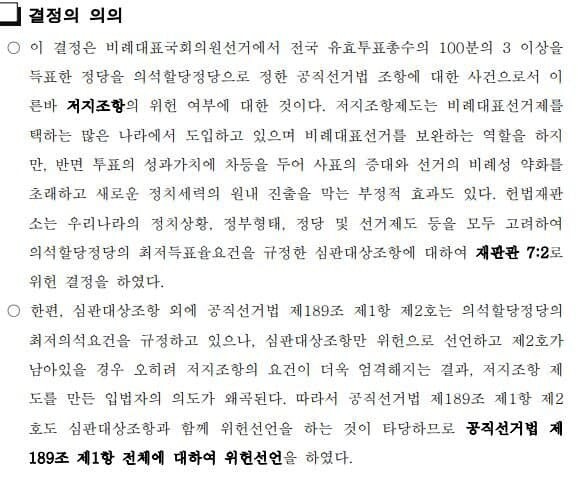 결정의 의의

○ 이 결정은 비례대표국회의원선거에서 전국 유효투표총수의 100분의 3 이상을 득표한 정당을 의석할당정당으로 정한 공직선거법 조항에 대한 사건으로서 이른바 저지조항의 위헌 여부에 대한 것이다. 저지조항제도는 비례대표선거제를 택하는 많은 나라에서 도입하고 있으며 비례대표선거를 보완하는 역할을 하지만, 반면 투표의 성과가치에 차등을 두어 사표의 증대와 선거의 비례성 약화를 초래하고 새로운 정치세력의 원내 진출을 막는 부정적 효과도 있다. 헌법재판소는 우리나라의 정치상황, 정부형태, 정당 및 선거제도 등을 모두 고려하여 의석할당정당의 최저득표율요건을 규정한 심판대상조항에 대하여 재판관 7:2로 위헌 결정을 하였다.

○ 한편, 심판대상조항 외에 공직선거법 제189조 제1항 제2호는 의석할당정당의 최저의석요건을 규정하고 있으나, 심판대상조항만 위헌으로 선언하고 제2호가 남아있을 경우 오히려 저지조항의 요건이 더욱 엄격해지는 결과, 저지조항 제도를 만든 입법자의 의도가 왜곡된다. 따라서 공직선거법 제189조 제1항 제2호도 심판대상조항과 함께 위헌선언을 하는 것이 타당하므로 공직선거법 제189조 제1항 전체에 대하여 위헌선언을 하였다.